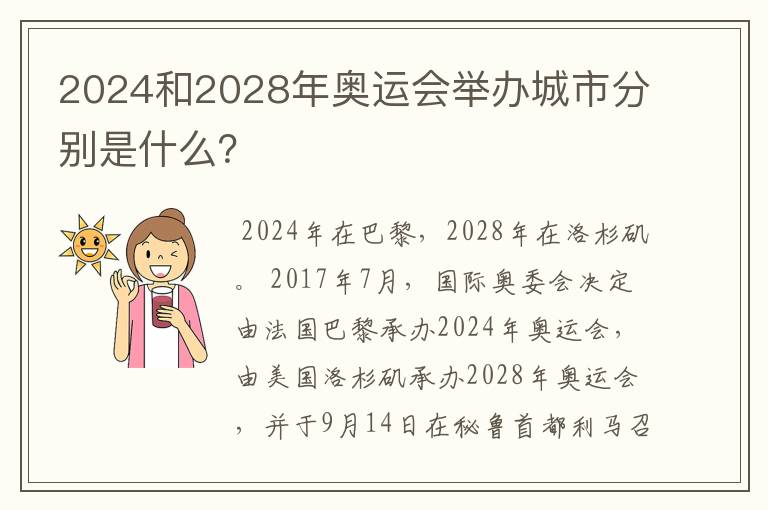 2024和2028年奥运会举办城市分别是什么?

2024年在巴黎，2028年在洛杉矶。2017年7月，国际奥委会决定由法国巴黎承办2024年奥运会，由美国洛杉矶承办2028年奥运会，并于9月14日在秘鲁首都利马召